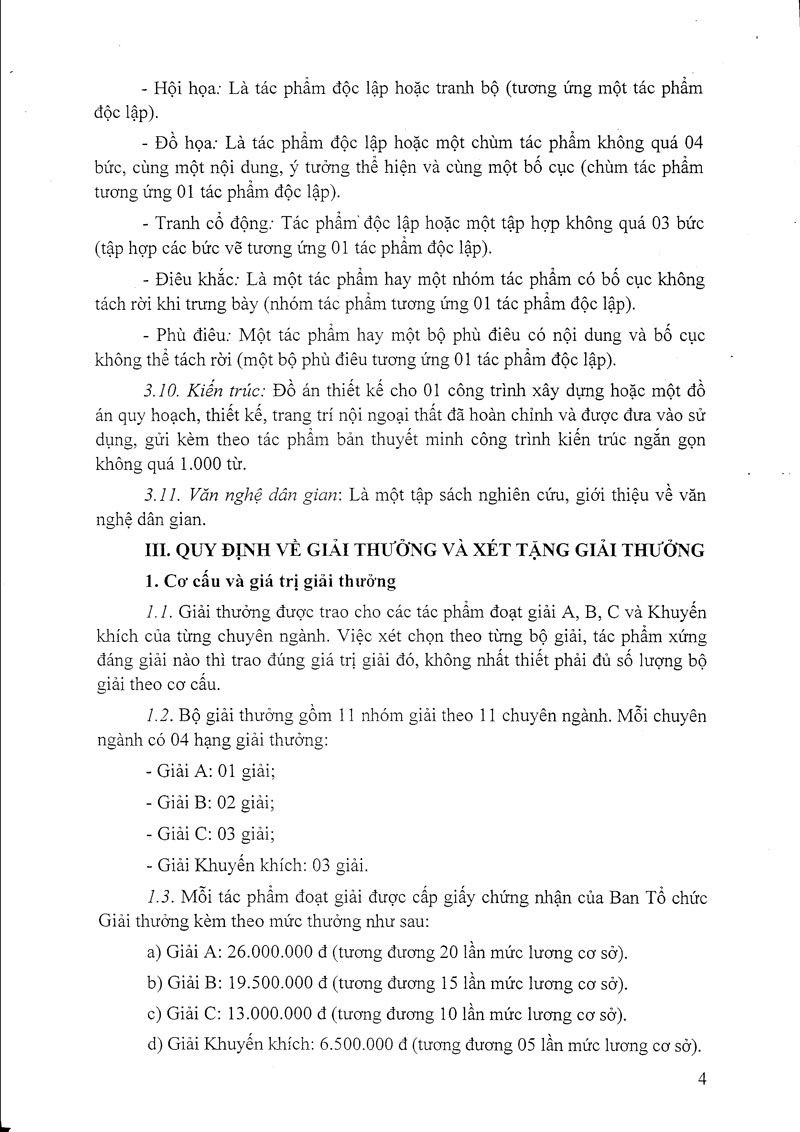 - Hội họa: Là tác phẩm độc lập hoặc tranh bộ (tương ứng một tác phẩm độc lập).

- Đồ họa: Là tác phẩm độc lập hoặc một chùm tác phẩm không quá 04 bức, cùng một nội dung, ý tưởng thể hiện và cùng một bố cục (chùm tác phẩm tương ứng 01 tác phẩm độc lập).

- Tranh cổ động: Tác phẩm độc lập hoặc một tập hợp không quá 03 bức (tập hợp các bức vẽ tương ứng 01 tác phẩm độc lập).

- Điêu khắc: Là một tác phẩm hay một nhóm tác phẩm có bố cục không tách rời khi trưng bày (nhóm tác phẩm tương ứng 01 tác phẩm độc lập).

- Phù điêu: Một tác phẩm hay một bộ phù điêu có nội dung và bố cục không thể tách rời (một bộ phù điêu tương ứng 01 tác phẩm độc lập).

3.10. Kiến trúc: Đồ án thiết kế cho 01 công trình xây dựng hoặc một đồ án quy hoạch, thiết kế, trang trí nội ngoại thất đã hoàn chỉnh và được đưa vào sử dụng, gửi kèm theo tác phẩm bản thuyết minh công trình kiến trúc ngắn gọn không quá 1.000 từ.

3.11. Văn nghệ dân gian: Là một tập sách nghiên cứu, giới thiệu về văn nghệ dân gian.

III. QUY ĐỊNH VỀ GIẢI THƯỞNG VÀ XÉT TẶNG GIẢI THƯỞNG

1. Cơ cấu và giá trị giải thưởng

1.1. Giải thưởng được trao cho các tác phẩm đoạt giải A, B, C và Khuyến khích của từng chuyên ngành. Việc xét chọn theo từng bộ giải, tác phẩm xứng đáng giải nào thì trao đúng giá trị giải đó, không nhất thiết phải đủ số lượng bộ giải theo cơ cấu.

1.2. Bộ giải thưởng gồm 11 nhóm giải theo 11 chuyên ngành. Mỗi chuyên ngành có 04 hạng giải thưởng:

- Giải A: 01 giải;

- Giải B: 02 giải;

- Giải C: 03 giải;

- Giải Khuyến khích: 03 giải.

1.3. Mỗi tác phẩm đoạt giải được cấp giấy chứng nhận của Ban Tổ chức Giải thưởng kèm theo mức thưởng như sau:

a) Giải A: 26.000.000 đ (tương đương 20 lần mức lương cơ sở).

b) Giải B: 19.500.000 đ (tương đương 15 lần mức lương cơ sở).

c) Giải C: 13.000.000 đ (tương đương 10 lần mức lương cơ sở).

d) Giải Khuyến khích: 6.500.000 đ (tương đương 05 lần mức lương cơ sở).

4